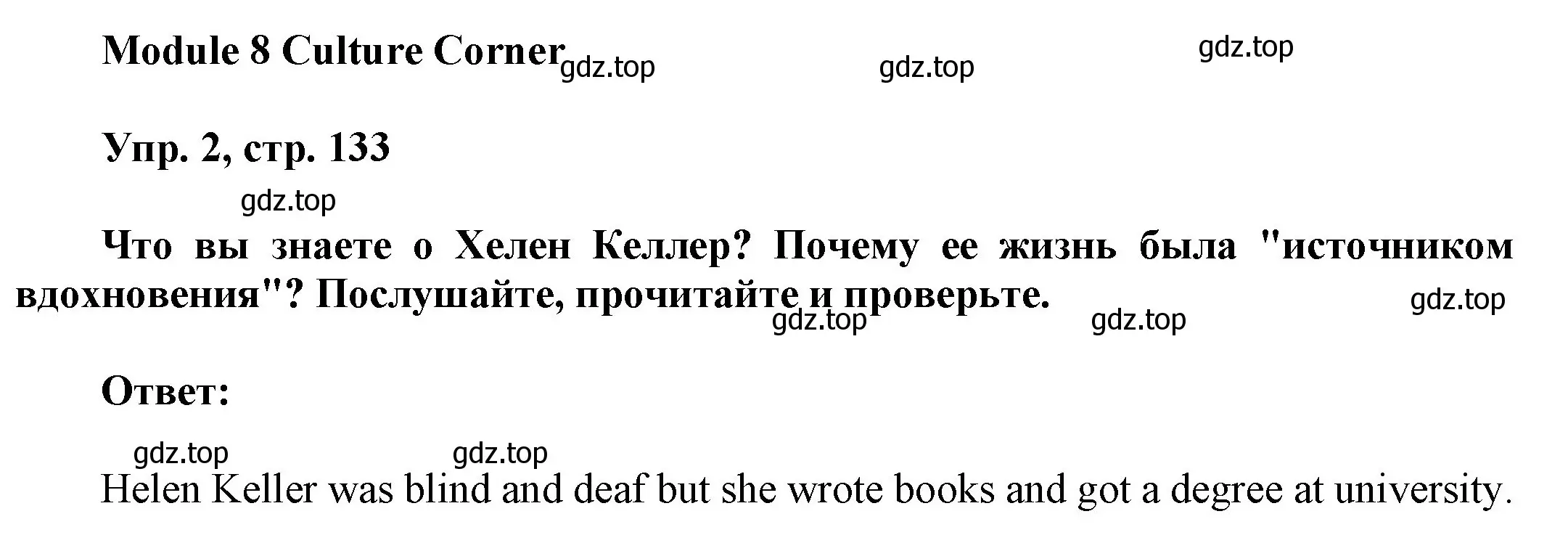 Module 8 Culture Corner gdz.top gdz.top gdz.top

Упр. 2, стр. 133

gdz.top

Что вы знаете о Хелен Келлер? Почему ее жизнь была "источником вдохновения"? Послушайте, прочитайте и проверьте. gdz.top gdz.top gdz.top

Ответ:

gdz.top gdz.top

Helen Keller was blind and deaf but she wrote books and got a degree at university.